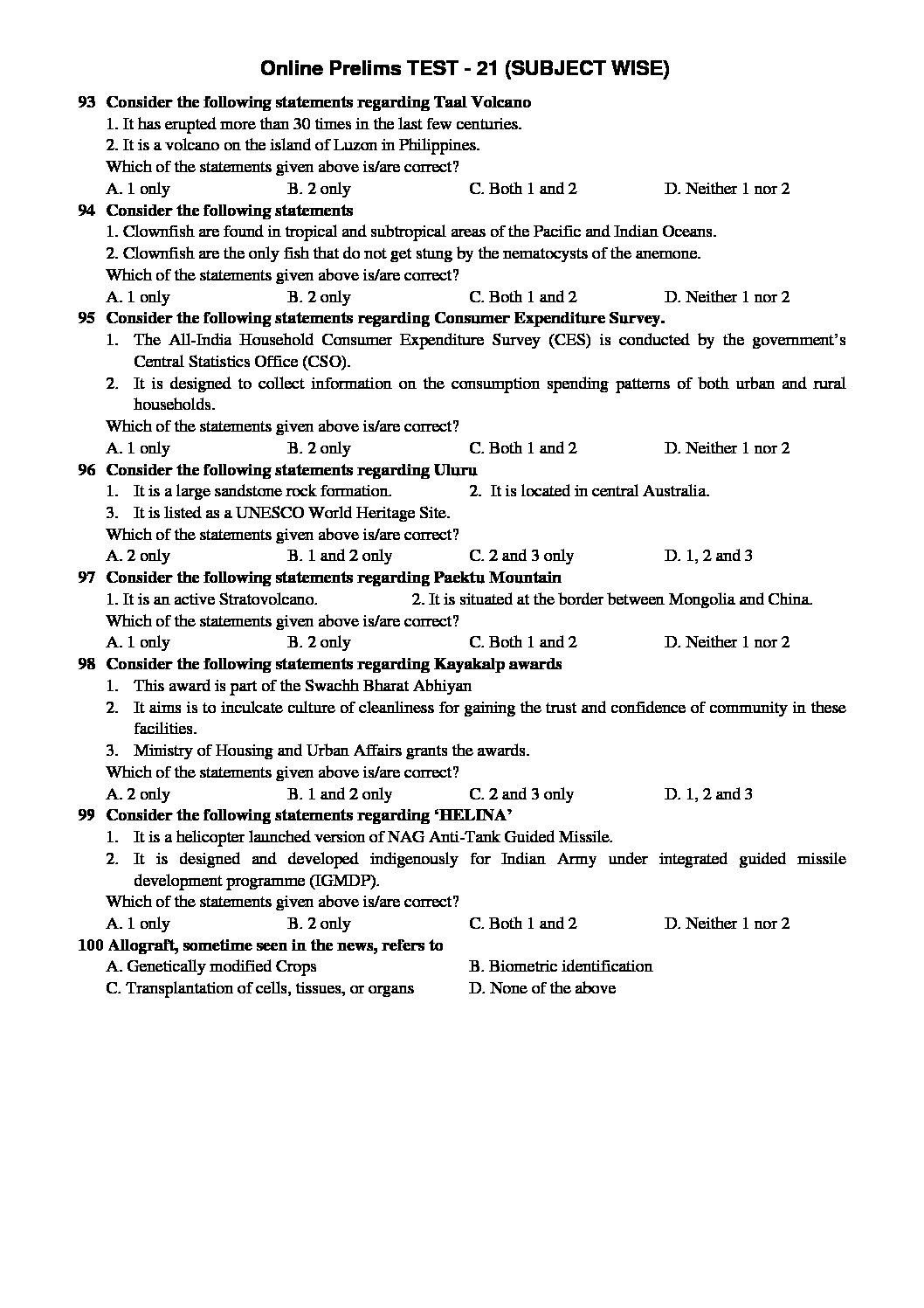 Online Prelims TEST - 21 (SUBJECT WISE)

93 Consider the following statements regarding Taal Volcano
1. It has erupted more than 30 times in the last few centuries.
2. It is a volcano on the island of Luzon in Philippines.
Which of the statements given above is/are correct?
A. 1 only B. 2 only C. Both 1 and 2 D. Neither 1 nor 2

94 Consider the following statements
1. Clownfish are found in tropical and subtropical areas of the Pacific and Indian Oceans.
2. Clownfish are the only fish that do not get stung by the nematocysts of the anemone.
Which of the statements given above is/are correct?
A. 1 only B. 2 only C. Both 1 and 2 D. Neither 1 nor 2

95 Consider the following statements regarding Consumer Expenditure Survey.
1. The All-India Household Consumer Expenditure Survey (CES) is conducted by the government's Central Statistics Office (CSO).
2. It is designed to collect information on the consumption spending patterns of both urban and rural households.
Which of the statements given above is/are correct?
A. 1 only B. 2 only C. Both 1 and 2 D. Neither 1 nor 2

96 Consider the following statements regarding Uluru
1. It is a large sandstone rock formation.
2. It is located in central Australia.
3. It is listed as a UNESCO World Heritage Site.
Which of the statements given above is/are correct?
A. 2 only B. 1 and 2 only C. 2 and 3 only D. 1, 2 and 3

97 Consider the following statements regarding Paektu Mountain
1. It is an active Stratovolcano.
2. It is situated at the border between Mongolia and China.
Which of the statements given above is/are correct?
A. 1 only B. 2 only C. Both 1 and 2 D. Neither 1 nor 2

98 Consider the following statements regarding Kayakalp awards
1. This award is part of the Swachh Bharat Abhiyan
2. It aims is to inculcate culture of cleanliness for gaining the trust and confidence of community in these facilities.
3. Ministry of Housing and Urban Affairs grants the awards.
Which of the statements given above is/are correct?
A. 2 only B. 1 and 2 only C. 2 and 3 only D. 1, 2 and 3

99 Consider the following statements regarding 'HELINA'
1. It is a helicopter launched version of NAG Anti-Tank Guided Missile.
2. It is designed and developed indigenously for Indian Army under integrated guided missile development programme (IGMDP).
Which of the statements given above is/are correct?
A. 1 only B. 2 only C. Both 1 and 2 D. Neither 1 nor 2

100 Allograft, sometime seen in the news, refers to
A. Genetically modified Crops
B. Biometric identification
C. Transplantation of cells, tissues, or organs
D. None of the above